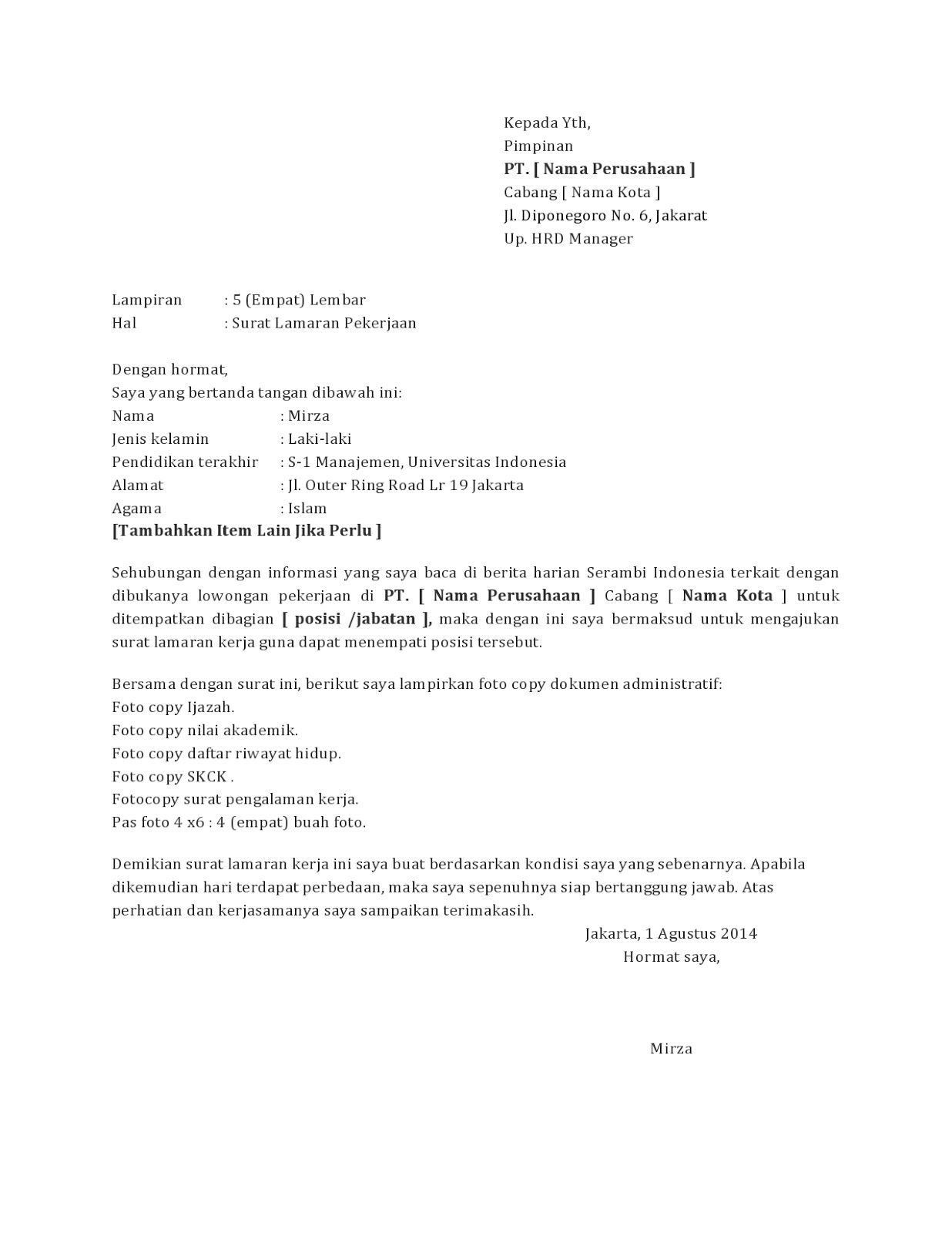 Kepada Yth,
Pimpinan
PT. [ Nama Perusahaan ]
Cabang [ Nama Kota ]
Jl. Diponegoro No. 6, Jakarat
Up. HRD Manager

Lampiran : 5 (Empat) Lembar
Hal : Surat Lamaran Pekerjaan

Dengan hormat,
Saya yang bertanda tangan dibawah ini:
Nama : Mirza
Jenis kelamin : Laki-laki
Pendidikan terakhir : S-1 Manajemen, Universitas Indonesia
Alamat : Jl. Outer Ring Road Lr 19 Jakarta
Agama : Islam
[Tambahkan Item Lain Jika Perlu ]

Sehubungan dengan informasi yang saya baca di berita harian Serambi Indonesia terkait dengan dibukanya lowongan pekerjaan di PT. [ Nama Perusahaan ] Cabang [ Nama Kota ] untuk ditempatkan dibagian [ posisi /jabatan ], maka dengan ini saya bermaksud untuk mengajukan surat lamaran kerja guna dapat menempati posisi tersebut.

Bersama dengan surat ini, berikut saya lampirkan foto copy dokumen administratif:
Foto copy Ijazah.
Foto copy nilai akademik.
Foto copy daftar riwayat hidup.
Foto copy SKCK .
Fotocopy surat pengalaman kerja.
Pas foto 4 x6 : 4 (empat) buah foto.

Demikian surat lamaran kerja ini saya buat berdasarkan kondisi saya yang sebenarnya. Apabila dikemudian hari terdapat perbedaan, maka saya sepenuhnya siap bertanggung jawab. Atas perhatian dan kerjasamanya saya sampaikan terimakasih.

Jakarta, 1 Agustus 2014
Hormat saya,

Mirza